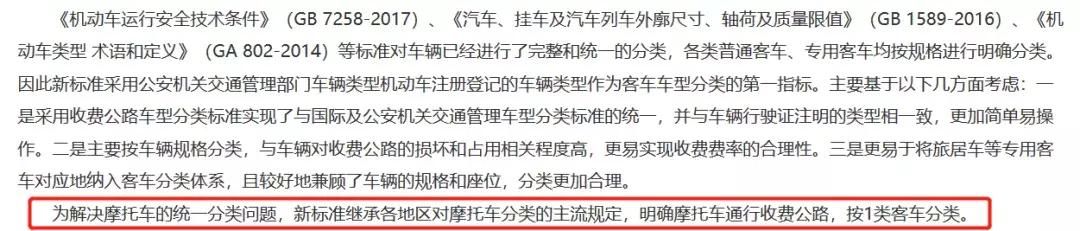 《机动车运行安全技术条件》（GB 7258-2017）、《汽车、挂车及汽车列车外廓尺寸、轴荷及质量限值》（GB 1589-2016）、《机动车类型 术语和定义》（GA 802-2014）等标准对车辆已经进行了完整和统一的分类，各类普通客车、专用客车均按规格进行明确分类。因此新标准采用公安机关交通管理部门车辆类型机动车注册登记的车辆类型作为客车车型分类的第一指标。主要基于以下几方面考虑：一是采用收费公路车型分类标准实现了与国际及公安机关交通管理车型分类标准的统一，并与车辆行驶证注明的类型相一致，更加简单易操作。二是主要按车辆规格分类，与车辆对收费公路的损坏和占用相关程度高，更易实现收费费率的合理性。三是更易于将旅居车等专用客车对应地纳入客车分类体系，且较好地兼顾了车辆的规格和座位，分类更加合理。

为解决摩托车的统一分类问题，新标准继承各地区对摩托车分类的主流规定，明确摩托车通行收费公路，按1类客车分类。